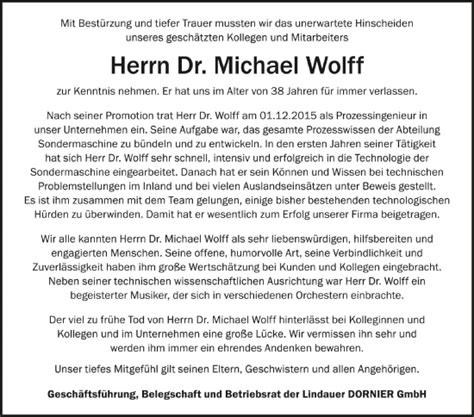 Mit Bestürzung und tiefer Trauer mussten wir das unerwartete Hinscheiden unseres geschätzten Kollegen und Mitarbeiters

Herrn Dr. Michael Wolff

zur Kenntnis nehmen. Er hat uns im Alter von 38 Jahren für immer verlassen.

Nach seiner Promotion trat Herr Dr. Wolff am 01.12.2015 als Prozessingenieur in unser Unternehmen ein. Seine Aufgabe war, das gesamte Prozesswissen der Abteilung Sondermaschine zu bündeln und zu entwickeln. In den ersten Jahren seiner Tätigkeit hat sich Herr Dr. Wolff sehr schnell, intensiv und erfolgreich in die Technologie der Sondermaschine eingearbeitet. Danach hat er sein Können und Wissen bei technischen Problemstellungen im Inland und bei vielen Auslandseinsätzen unter Beweis gestellt. Es ist ihm zusammen mit dem Team gelungen, einige bisher bestehenden technologischen Hürden zu überwinden. Damit hat er wesentlich zum Erfolg unserer Firma beigetragen.

Wir alle kannten Herrn Dr. Michael Wolff als sehr liebenswürdigen, hilfsbereiten und engagierten Menschen. Seine offene, humorvolle Art, seine Verbindlichkeit und Zuverlässigkeit haben ihm große Wertschätzung bei Kunden und Kollegen eingebracht. Neben seiner technischen wissenschaftlichen Ausrichtung war Herr Dr. Wolff ein begeisterter Musiker, der sich in verschiedenen Orchestern einbrachte.

Der viel zu frühe Tod von Herrn Dr. Michael Wolff hinterlässt bei Kolleginnen und Kollegen und im Unternehmen eine große Lücke. Wir vermissen ihn sehr und werden ihm immer ein ehrendes Andenken bewahren.

Unser tiefes Mitgefühl gilt seinen Eltern, Geschwistern und allen Angehörigen.

Geschäftsführung, Belegschaft und Betriebsrat der Lindauer DORNIER GmbH